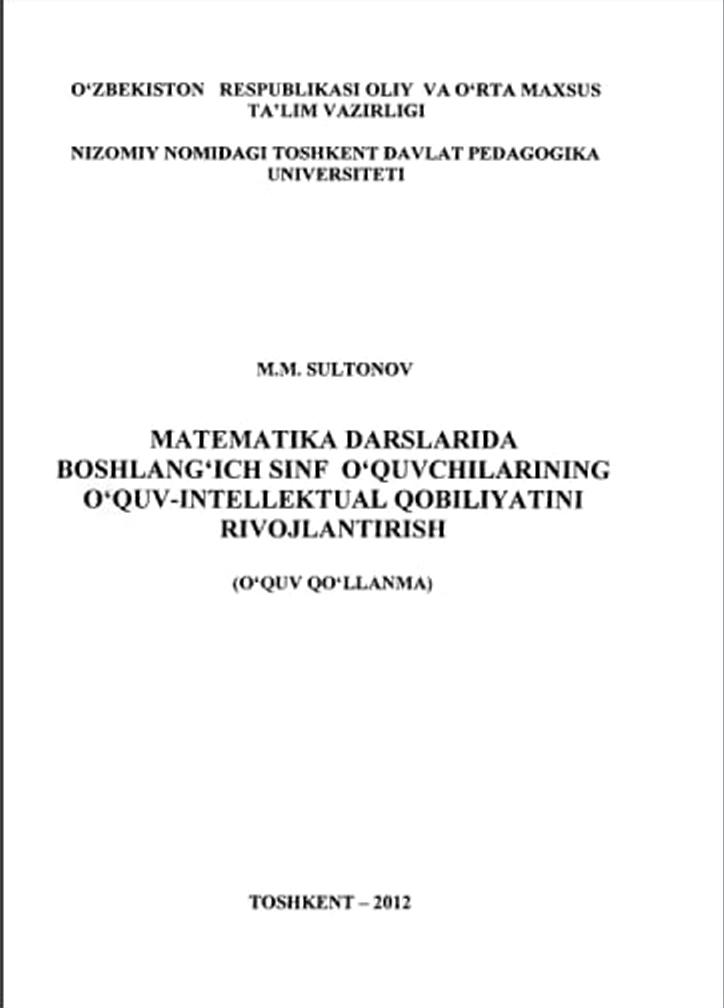 O‘ZBEKISTON RESPUBLIKASI OLIY VA O‘RTA MAXSUS TA’LIM VAZIRLIGI

NIZOMIY NOMIDAGI TOSHKENT DAVLAT PEDAGOGIKA UNIVERSITETI

M.M. SULTONOV

MATEMATIKA DARSLARIDA BOSHLANG‘ICH SINF O‘QUVCHILARINING O‘QUV-INTELLEKTUAL QOBILIYATINI RIVOJLANTIRISH

(O‘QUV QO‘LLANMA)

TOSHKENT – 2012